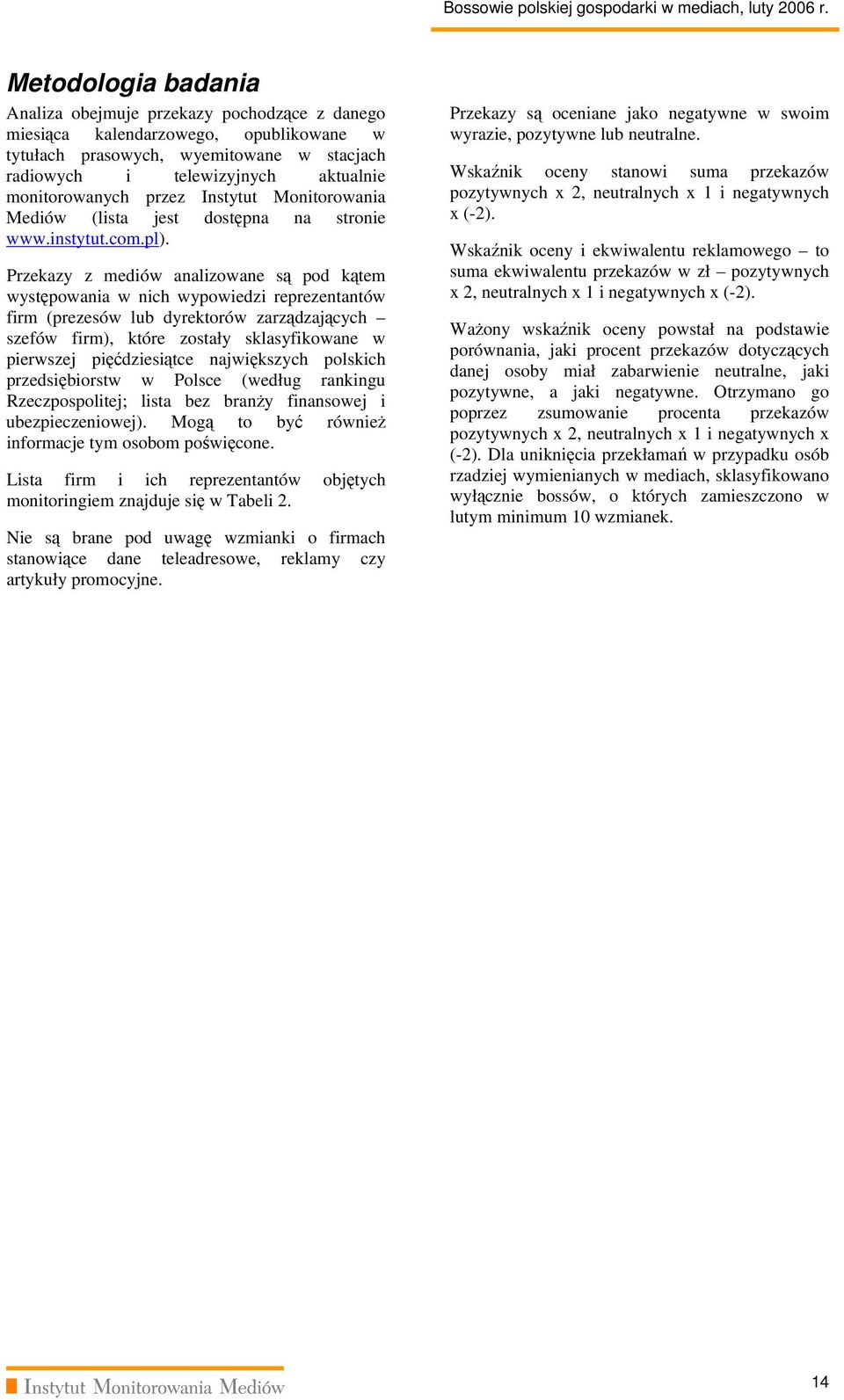 Bossowie polskiej gospodarki w mediach, luty 2006 r.

Metodologia badania

Analiza obejmuje przekazy pochodzące z danego miesiąca kalendarzowego, opublikowane w tytułach prasowych, wyemitowane w stacjach radiowych i telewizyjnych aktualnie monitorowanych przez Instytut Monitorowania Mediów (lista jest dostępna na stronie www.instytut.com.pl).

Przekazy z mediów analizowane są pod kątem występowania w nich wypowiedzi reprezentantów firm (prezesów lub dyrektorów zarządzających – szefów firm), które zostały sklasyfikowane w pierwszej pięćdziesiątce największych polskich przedsiębiorstw w Polsce (według rankingu Rzeczpospolitej; lista bez branży finansowej i ubezpieczeniowej). Mogą to być również informacje tym osobom poświęcone.

Lista firm i ich reprezentantów objętych monitoringiem znajduje się w Tabeli 2.

Nie są brane pod uwagę wzmianki o firmach stanowiące dane teleadresowe, reklamy czy artykuły promocyjne.

Przekazy są oceniane jako negatywne w swoim wyrazie, pozytywne lub neutralne.

Wskaźnik oceny stanowi suma przekazów pozytywnych x 2, neutralnych x 1 i negatywnych x (-2).

Wskaźnik oceny i ekwiwalentu reklamowego – to suma ekwiwalentu przekazów w zł – pozytywnych x 2, neutralnych x 1 i negatywnych x (-2).

Ważony wskaźnik oceny powstał na podstawie porównania, jaki procent przekazów dotyczących danej osoby miał zabarwienie neutralne, jaki pozytywne, a jaki negatywne. Otrzymano go poprzez zsumowanie procenta przekazów pozytywnych x 2, neutralnych x 1 i negatywnych x (-2). Dla uniknięcia przekłamań w przypadku osób rzadziej wymienianych w mediach, sklasyfikowano wyłącznie bossów, o których zamieszczono w lutym minimum 10 wzmianek.

Instytut Monitorowania Mediów

14